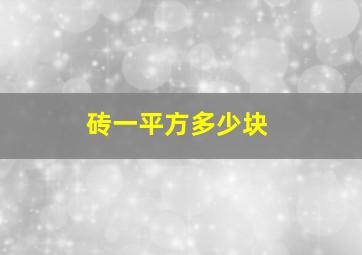 砖一平方多少块